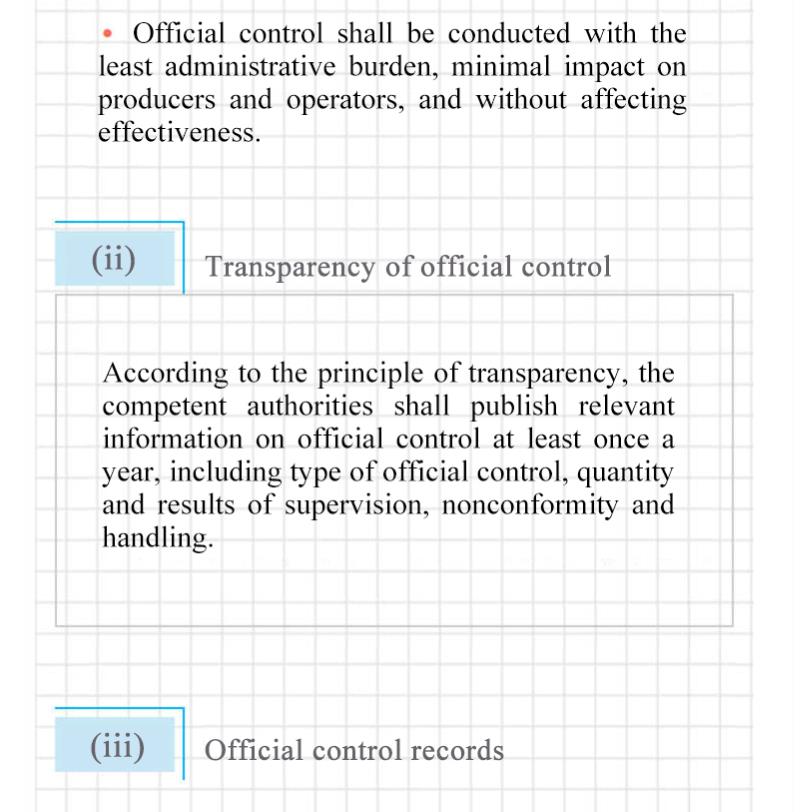 • Official control shall be conducted with the least administrative burden, minimal impact on producers and operators, and without affecting effectiveness.

(ii) Transparency of official control

According to the principle of transparency, the competent authorities shall publish relevant information on official control at least once a year, including type of official control, quantity and results of supervision, nonconformity and handling.

(iii) Official control records